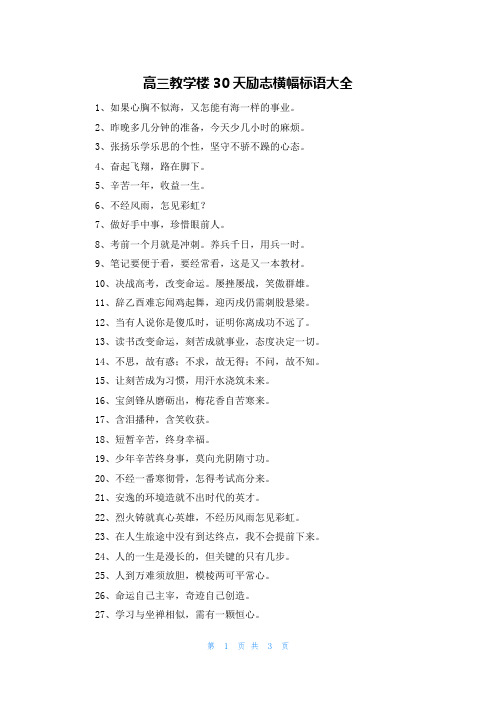 高三教学楼30天励志横幅标语大全

1、如果心胸不似海，又怎能有海一样的事业。

2、昨晚多几分钟的准备，今天少几小时的麻烦。

3、张扬乐学乐思的个性，坚守不骄不躁的心态。

4、奋起飞翔，路在脚下。

5、辛苦一年，收益一生。

6、不经风雨，怎见彩虹？

7、做好手中事，珍惜眼前人。

8、考前一个月就是冲刺。养兵千日，用兵一时。

9、笔记要便于看，要经常看，这是又一本教材。

10、决战高考，改变命运。屡挫屡战，笑傲群雄。

11、辞乙酉难忘闻鸡起舞，迎丙戌仍需刺股悬梁。

12、当有人说你是傻瓜时，证明你离成功不远了。

13、读书改变命运，刻苦成就事业，态度决定一切。

14、不思，故有惑；不求，故无得；不问，故不知。

15、让刻苦成为习惯，用汗水浇筑未来。

16、宝剑锋从磨砺出，梅花香自苦寒来。

17、含泪播种，含笑收获。

18、短暂辛苦，终身幸福。

19、少年辛苦终身事，莫向光阴惰寸功。

20、不经一番寒彻骨，怎得考试高分来。

21、安逸的环境造就不出时代的英才。

22、烈火铸就真心英雄，不经历风雨怎见彩虹。

23、在人生旅途中没有到达终点，我不会提前下来。

24、人的一生是漫长的，但关键的只有几步。

25、人到万难须放胆，模棱两可平常心。

26、命运自己主宰，奇迹自己创造。

27、学习与坐禅相似，需有一颗恒心。

第 1 页 共 3 页